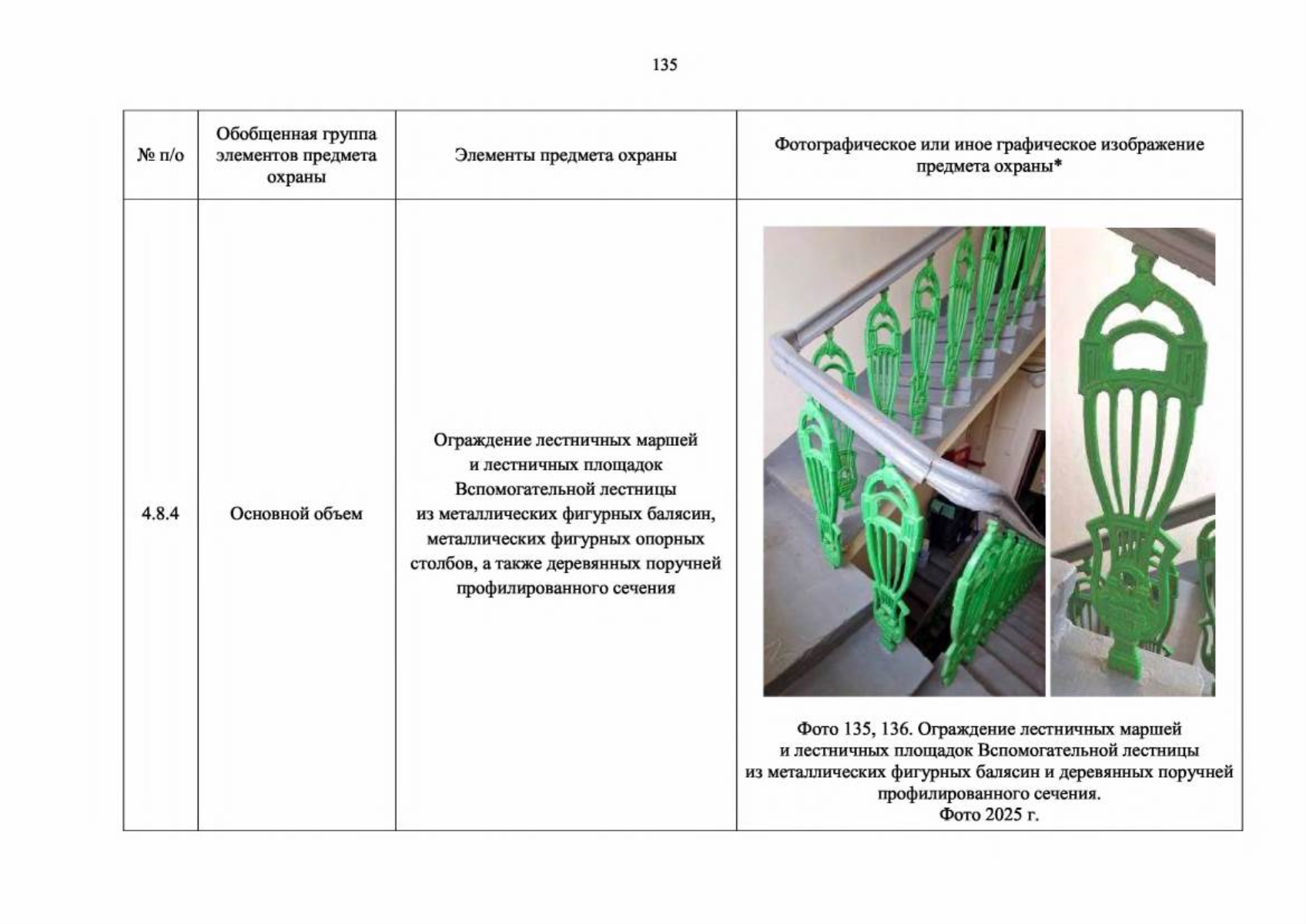 135

| № п/о | Обобщенная группа элементов предмета охраны | Элементы предмета охраны | Фотографическое или иное графическое изображение предмета охраны* |
|---|---|---|---|
| 4.8.4 | Основной объем | Ограждение лестничных маршей и лестничных площадок Вспомогательной лестницы из металлических фигурных балясин, металлических фигурных опорных столбов, а также деревянных поручней профилированного сечения | Фото 135, 136. Ограждение лестничных маршей и лестничных площадок Вспомогательной лестницы из металлических фигурных балясин и деревянных поручней профилированного сечения. Фото 2025 г. |